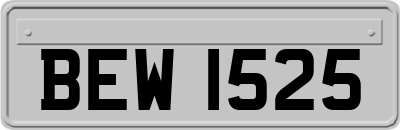 BEW 1525